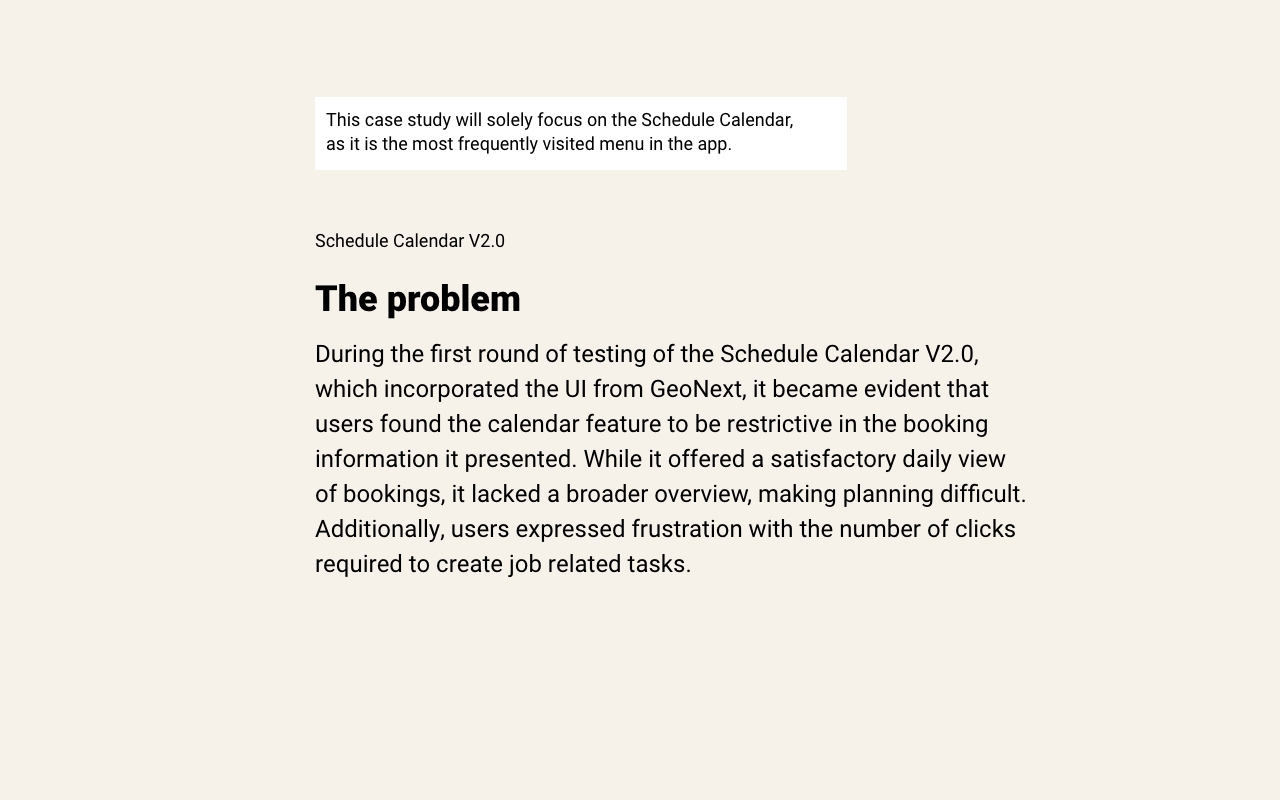 This case study will solely focus on the Schedule Calendar, as it is the most frequently visited menu in the app.

Schedule Calendar V2.0

The problem

During the first round of testing of the Schedule Calendar V2.0, which incorporated the UI from GeoNext, it became evident that users found the calendar feature to be restrictive in the booking information it presented. While it offered a satisfactory daily view of bookings, it lacked a broader overview, making planning difficult. Additionally, users expressed frustration with the number of clicks required to create job related tasks.